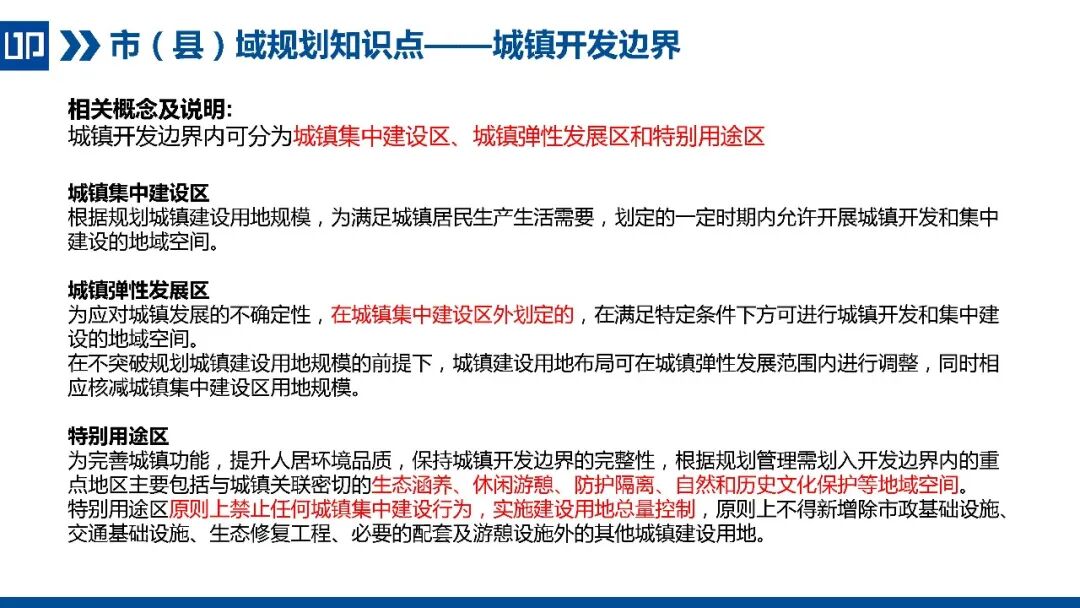 市（县）域规划知识点——城镇开发边界

相关概念及说明:
城镇开发边界内可分为城镇集中建设区、城镇弹性发展区和特别用途区

城镇集中建设区
根据规划城镇建设用地规模，为满足城镇居民生产生活需要，划定的一定时期内允许开展城镇开发和集中建设的地域空间。

城镇弹性发展区
为应对城镇发展的不确定性，在城镇集中建设区外划定的，在满足特定条件下方可进行城镇开发和集中建设的地域空间。
在不突破规划城镇建设用地规模的前提下，城镇建设用地布局可在城镇弹性发展范围内进行调整，同时相应核减城镇集中建设区用地规模。

特别用途区
为完善城镇功能，提升人居环境品质，保持城镇开发边界的完整性，根据规划管理需划入开发边界内的重点地区主要包括与城镇关联密切的生态涵养、休闲游憩、防护隔离、自然和历史文化保护等地域空间。
特别用途区原则上禁止任何城镇集中建设行为，实施建设用地总量控制，原则上不得新增除市政基础设施、交通基础设施、生态修复工程、必要的配套及游憩设施外的其他城镇建设用地。